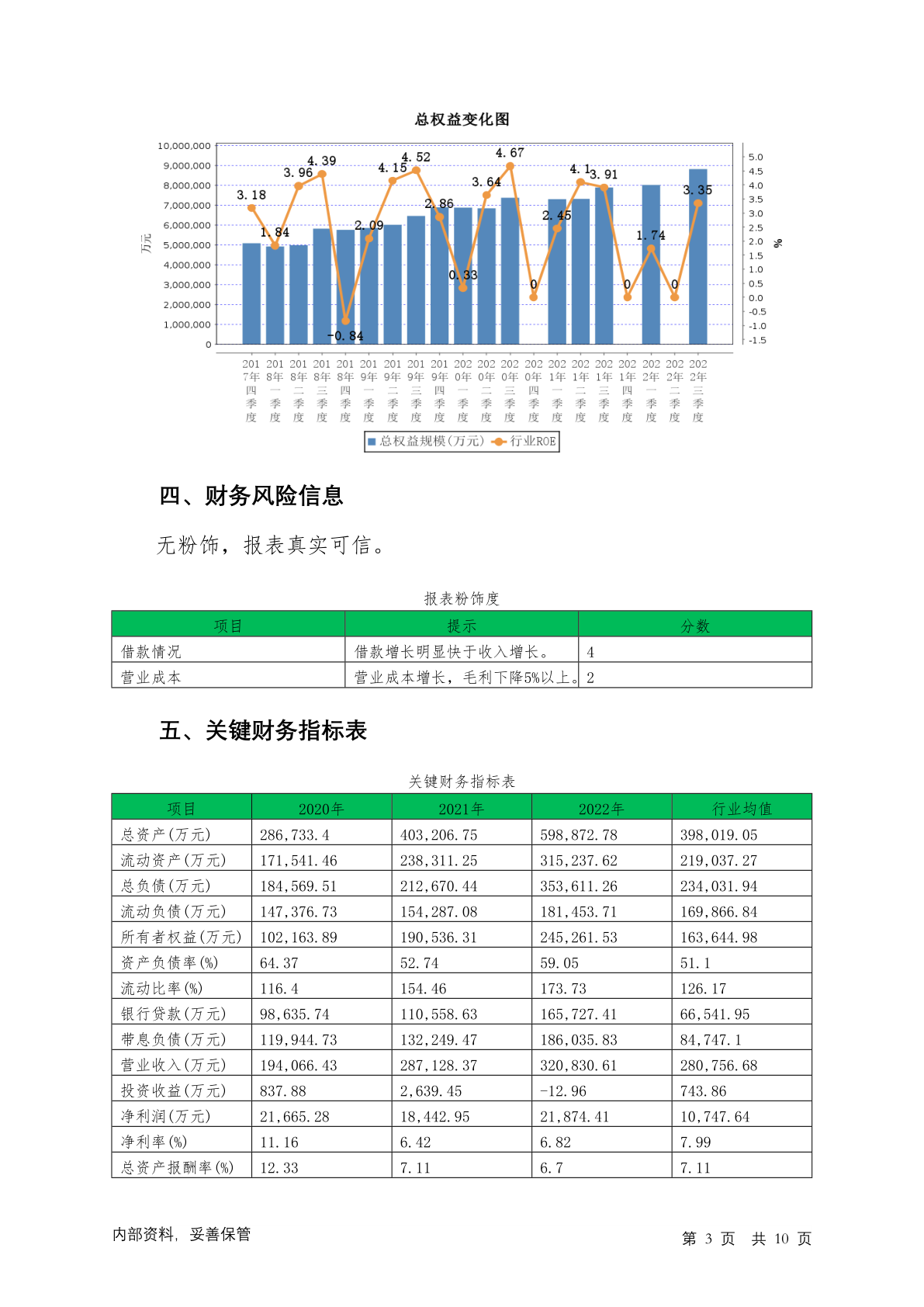 总权益变化图

10,000,000
9,000,000
8,000,000
7,000,000
6,000,000
5,000,000
4,000,000
3,000,000
2,000,000
1,000,000
0

万元

5.0
4.5
4.0
3.5
3.0
2.5
2.0
1.5
1.0
0.5
0.0
-0.5
-1.0
-1.5

%

3.18
1.84
3.96
4.39
-0.84
2.09
4.15
4.52
2.86
0.33
3.64
4.67
0
2.45
4.1
3.91
0
1.74
0
3.35

2017年四季度
2018年一季度
2018年二季度
2018年三季度
2018年四季度
2019年一季度
2019年二季度
2019年三季度
2019年四季度
2020年一季度
2020年二季度
2020年三季度
2020年四季度
2021年一季度
2021年二季度
2021年三季度
2021年四季度
2022年一季度
2022年二季度
2022年三季度

总权益规模(万元)  行业ROE

四、财务风险信息

无粉饰，报表真实可信。

报表粉饰度

| 项目 | 提示 | 分数 |
|---|---|---|
| 借款情况 | 借款增长明显快于收入增长。 | 4 |
| 营业成本 | 营业成本增长，毛利下降5%以上。 | 2 |

五、关键财务指标表

关键财务指标表

| 项目 | 2020年 | 2021年 | 2022年 | 行业均值 |
|---|---|---|---|---|
| 总资产(万元) | 286,733.4 | 403,206.75 | 598,872.78 | 398,019.05 |
| 流动资产(万元) | 171,541.46 | 238,311.25 | 315,237.62 | 219,037.27 |
| 总负债(万元) | 184,569.51 | 212,670.44 | 353,611.26 | 234,031.94 |
| 流动负债(万元) | 147,376.73 | 154,287.08 | 181,453.71 | 169,866.84 |
| 所有者权益(万元) | 102,163.89 | 190,536.31 | 245,261.53 | 163,644.98 |
| 资产负债率(%) | 64.37 | 52.74 | 59.05 | 51.1 |
| 流动比率(%) | 116.4 | 154.46 | 173.73 | 126.17 |
| 银行贷款(万元) | 98,635.74 | 110,558.63 | 165,727.41 | 66,541.95 |
| 带息负债(万元) | 119,944.73 | 132,249.47 | 186,035.83 | 84,747.1 |
| 营业收入(万元) | 194,066.43 | 287,128.37 | 320,830.61 | 280,756.68 |
| 投资收益(万元) | 837.88 | 2,639.45 | -12.96 | 743.86 |
| 净利润(万元) | 21,665.28 | 18,442.95 | 21,874.41 | 10,747.64 |
| 净利率(%) | 11.16 | 6.42 | 6.82 | 7.99 |
| 总资产报酬率(%) | 12.33 | 7.11 | 6.7 | 7.11 |

内部资料，妥善保管

第 3 页 共 10 页